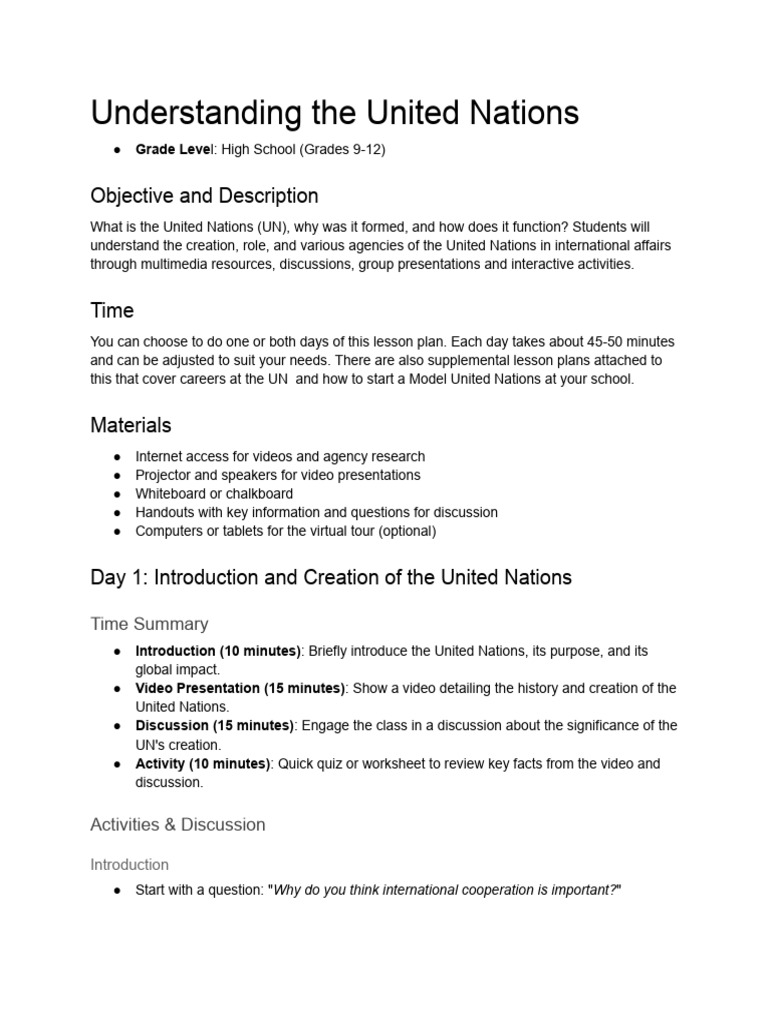 Understanding the United Nations

● Grade Level: High School (Grades 9-12)

Objective and Description

What is the United Nations (UN), why was it formed, and how does it function? Students will understand the creation, role, and various agencies of the United Nations in international affairs through multimedia resources, discussions, group presentations and interactive activities.

Time

You can choose to do one or both days of this lesson plan. Each day takes about 45-50 minutes and can be adjusted to suit your needs. There are also supplemental lesson plans attached to this that cover careers at the UN and how to start a Model United Nations at your school.

Materials

● Internet access for videos and agency research
● Projector and speakers for video presentations
● Whiteboard or chalkboard
● Handouts with key information and questions for discussion
● Computers or tablets for the virtual tour (optional)

Day 1: Introduction and Creation of the United Nations

Time Summary

● Introduction (10 minutes): Briefly introduce the United Nations, its purpose, and its global impact.
● Video Presentation (15 minutes): Show a video detailing the history and creation of the United Nations.
● Discussion (15 minutes): Engage the class in a discussion about the significance of the UN's creation.
● Activity (10 minutes): Quick quiz or worksheet to review key facts from the video and discussion.

Activities & Discussion

Introduction

● Start with a question: "Why do you think international cooperation is important?"